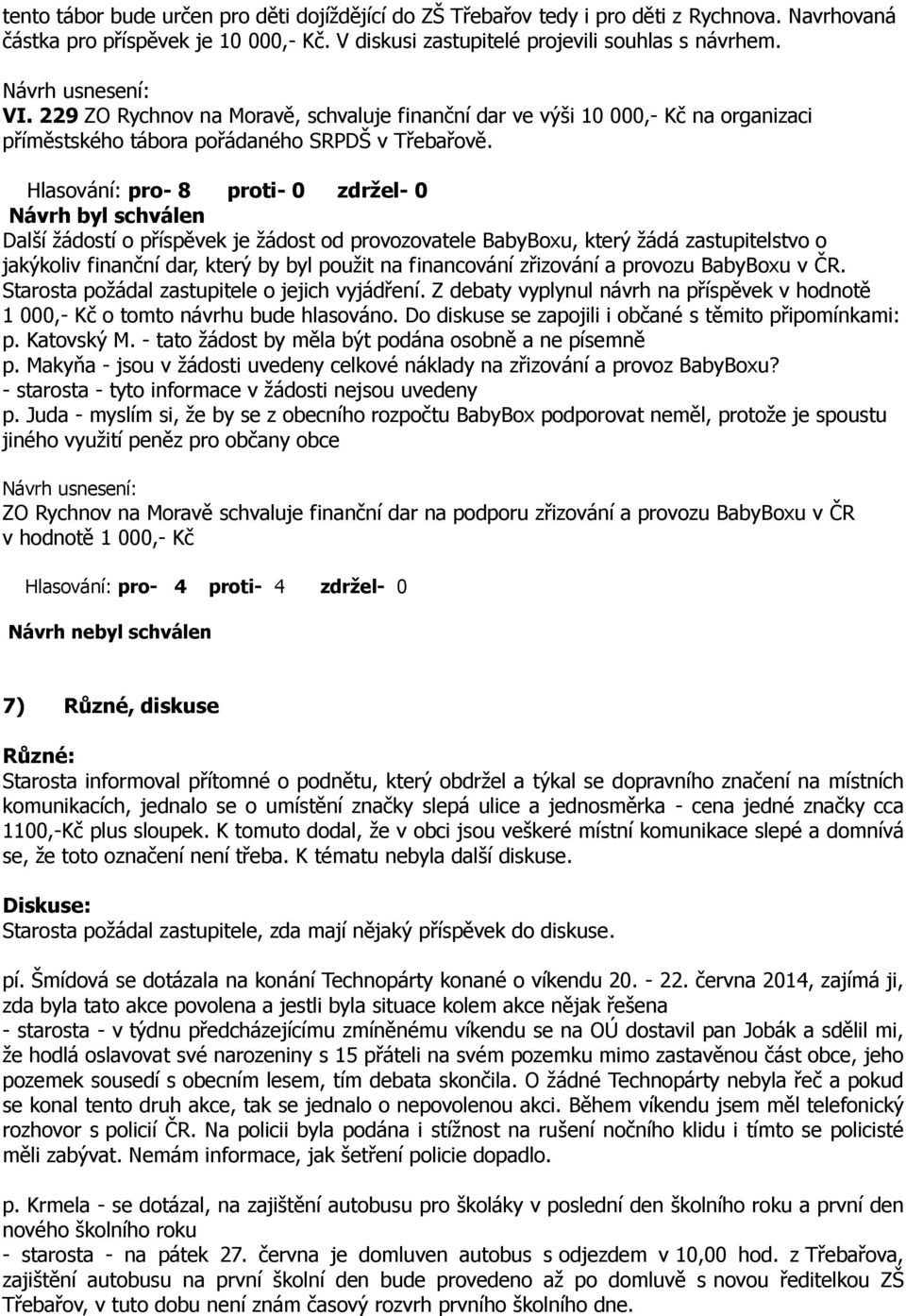 tento tábor bude určen pro děti dojíždějící do ZŠ Třebařov tedy i pro děti z Rychnova. Navrhovaná částka pro příspěvek je 10 000,- Kč. V diskusi zastupitelé projevili souhlas s návrhem.

Návrh usnesení:
VI. 229 ZO Rychnov na Moravě, schvaluje finanční dar ve výši 10 000,- Kč na organizaci příměstského tábora pořádaného SRPDŠ v Třebařově.

Hlasování: pro- 8 proti- 0 zdržel- 0
Návrh byl schválen
Další žádostí o příspěvek je žádost od provozovatele BabyBoxu, který žádá zastupitelstvo o jakýkoliv finanční dar, který by byl použit na financování zřizování a provozu BabyBoxu v ČR. Starosta požádal zastupitele o jejich vyjádření. Z debaty vyplynul návrh na příspěvek v hodnotě 1 000,- Kč o tomto návrhu bude hlasováno. Do diskuse se zapojili i občané s těmito připomínkami:
p. Katovský M. - tato žádost by měla být podána osobně a ne písemně
p. Makyňa - jsou v žádosti uvedeny celkové náklady na zřizování a provoz BabyBoxu?
- starosta - tyto informace v žádosti nejsou uvedeny
p. Juda - myslím si, že by se z obecního rozpočtu BabyBox podporovat neměl, protože je spoustu jiného využití peněz pro občany obce

Návrh usnesení:
ZO Rychnov na Moravě schvaluje finanční dar na podporu zřizování a provozu BabyBoxu v ČR v hodnotě 1 000,- Kč

Hlasování: pro- 4 proti- 4 zdržel- 0

Návrh nebyl schválen

7) Různé, diskuse

Různé:
Starosta informoval přítomné o podnětu, který obdržel a týkal se dopravního značení na místních komunikacích, jednalo se o umístění značky slepá ulice a jednosměrka - cena jedné značky cca 1100,-Kč plus sloupek. K tomuto dodal, že v obci jsou veškeré místní komunikace slepé a domnívá se, že toto označení není třeba. K tématu nebyla další diskuse.

Diskuse:
Starosta požádal zastupitele, zda mají nějaký příspěvek do diskuse.

pí. Šmídová se dotázala na konání Technopárty konané o víkendu 20. - 22. června 2014, zajímá ji, zda byla tato akce povolena a jestli byla situace kolem akce nějak řešena
- starosta - v týdnu předcházejícímu zmíněnému víkendu se na OÚ dostavil pan Jobák a sdělil mi, že hodlá oslavovat své narozeniny s 15 přáteli na svém pozemku mimo zastavěnou část obce, jeho pozemek sousedí s obecním lesem, tím debata skončila. O žádné Technopárty nebyla řeč a pokud se konal tento druh akce, tak se jednalo o nepovolenou akci. Během víkendu jsem měl telefonický rozhovor s policií ČR. Na policii byla podána i stížnost na rušení nočního klidu i tímto se policisté měli zabývat. Nemám informace, jak šetření policie dopadlo.

p. Krmela - se dotázal, na zajištění autobusu pro školáky v poslední den školního roku a první den nového školního roku
- starosta - na pátek 27. června je domluven autobus s odjezdem v 10,00 hod. z Třebařova, zajištění autobusu na první školní den bude provedeno až po domluvě s novou ředitelkou ZŠ Třebařov, v tuto dobu není znám časový rozvrh prvního školního dne.